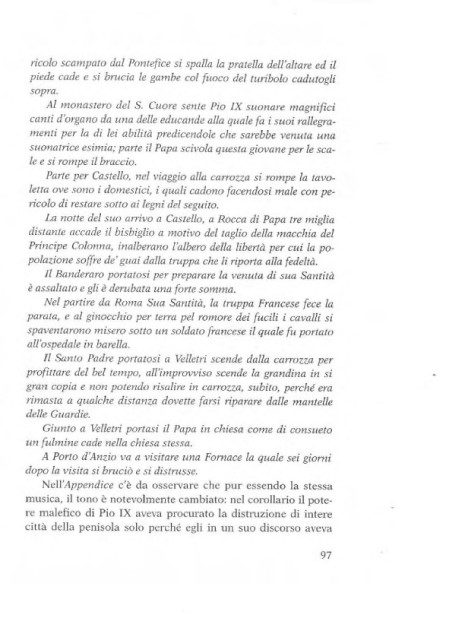 ricolo scampato dal Pontefice si spalla la pratella dell'altare ed il piede cade e si brucia le gambe col fuoco del turibolo cadutogli sopra.

Al monastero del S. Cuore sente Pio IX suonare magnifici canti d'organo da una delle educande alla quale fa i suoi rallegramenti per la di lei abilità predicendole che sarebbe venuta una suonatrice esimia; parte il Papa scivola questa giovane per le scale e si rompe il braccio.

Parte per Castello, nel viaggio alla carrozza si rompe la tavoletta ove sono i domestici, i quali cadono facendosi male con pericolo di restare sotto ai legni del seguito.

La notte del suo arrivo a Castello, a Rocca di Papa tre miglia distante accade il bisbiglio a motivo del taglio della macchia del Principe Colonna, inalberano l'albero della libertà per cui la popolazione soffre de' guai dalla truppa che li riporta alla fedeltà.

Il Banderaro portatosi per preparare la venuta di sua Santità è assaltato e gli è derubata una forte somma.

Nel partire da Roma Sua Santità, la truppa Francese fece la parata, e al ginocchio per terra pel romore dei fucili i cavalli si spaventarono misero sotto un soldato francese il quale fu portato all'ospedale in barella.

Il Santo Padre portatosi a Velletri scende dalla carrozza per profittare del bel tempo, all'improvviso scende la grandina in si gran copia e non potendo risalire in carrozza, subito, perché era rimasta a qualche distanza dovette farsi riparare dalle mantelle delle Guardie.

Giunto a Velletri portasi il Papa in chiesa come di consueto un fulmine cade nella chiesa stessa.

A Porto d'Anzio va a visitare una Fornace la quale sei giorni dopo la visita si bruciò e si distrusse.

Nell'Appendice c'è da osservare che pur essendo la stessa musica, il tono è notevolmente cambiato: nel corollario il potere malefico di Pio IX aveva procurato la distruzione di intere città della penisola solo perché egli in un suo discorso aveva

97